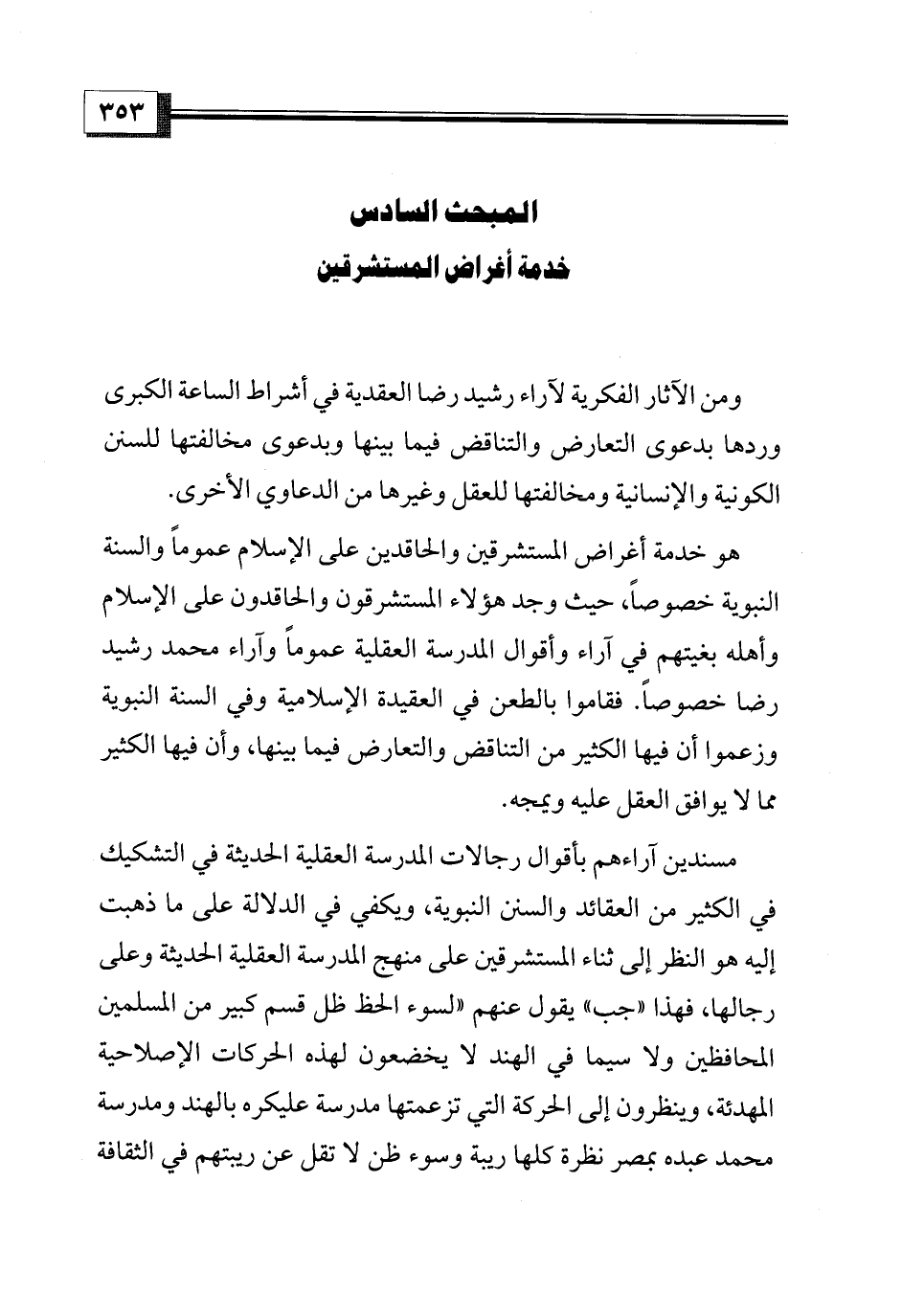 ٣٥٣

المبحث السادس
خدمة أغراض المستشرقين

ومن الآثار الفكرية لآراء رشيد رضا العقدية في أشراط الساعة الكبرى وردها بدعوى التعارض والتناقض فيما بينها وبدعوى مخالفتها للسنن الكونية والإنسانية ومخالفتها للعقل وغيرها من الدعاوي الأخرى.

هو خدمة أغراض المستشرقين والحاقدين على الإسلام عموماً والسنة النبوية خصوصاً، حيث وجد هؤلاء المستشرقون والحاقدون على الإسلام وأهله بغيتهم في آراء وأقوال المدرسة العقلية عموماً وآراء محمد رشيد رضا خصوصاً. فقاموا بالطعن في العقيدة الإسلامية وفي السنة النبوية وزعموا أن فيها الكثير من التناقض والتعارض فيما بينها، وأن فيها الكثير مما لا يوافق العقل عليه ويمجه.

مسندين آراءهم بأقوال رجالات المدرسة العقلية الحديثة في التشكيك في الكثير من العقائد والسنن النبوية، ويكفي في الدلالة على ما ذهبت إليه هو النظر إلى ثناء المستشرقين على منهج المدرسة العقلية الحديثة وعلى رجالها، فهذا «جب» يقول عنهم «لسوء الحظ ظل قسم كبير من المسلمين المحافظين ولا سيما في الهند لا يخضعون لهذه الحركات الإصلاحية المهدئة، وينظرون إلى الحركة التي تزعمتها مدرسة عليكره بالهند ومدرسة محمد عبده بمصر نظرة كلها ريبة وسوء ظن لا تقل عن ريبتهم في الثقافة